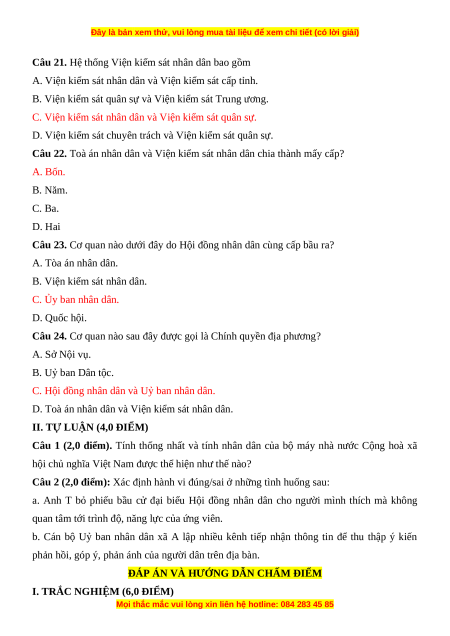 Đây là bản xem thử, vui lòng mua tài liệu để xem chi tiết (có lời giải)

**Câu 21.** Hệ thống Viện kiểm sát nhân dân bao gồm

A. Viện kiểm sát nhân dân và Viện kiểm sát cấp tỉnh.

B. Viện kiểm sát quân sự và Viện kiểm sát Trung ương.

C. Viện kiểm sát nhân dân và Viện kiểm sát quân sự.

D. Viện kiểm sát chuyên trách và Viện kiểm sát quân sự.

**Câu 22.** Toà án nhân dân và Viện kiểm sát nhân dân chia thành mấy cấp?

A. Bốn.

B. Năm.

C. Ba.

D. Hai

**Câu 23.** Cơ quan nào dưới đây do Hội đồng nhân dân cùng cấp bầu ra?

A. Tòa án nhân dân.

B. Viện kiểm sát nhân dân.

C. Ủy ban nhân dân.

D. Quốc hội.

**Câu 24.** Cơ quan nào sau đây được gọi là Chính quyền địa phương?

A. Sở Nội vụ.

B. Uỷ ban Dân tộc.

C. Hội đồng nhân dân và Uỷ ban nhân dân.

D. Toà án nhân dân và Viện kiểm sát nhân dân.

**II. TỰ LUẬN (4,0 ĐIỂM)**

**Câu 1 (2,0 điểm).** Tính thống nhất và tính nhân dân của bộ máy nhà nước Cộng hoà xã hội chủ nghĩa Việt Nam được thể hiện như thế nào?

**Câu 2 (2,0 điểm):** Xác định hành vi đúng/sai ở những tình huống sau:

a. Anh T bỏ phiếu bầu cử đại biểu Hội đồng nhân dân cho người mình thích mà không quan tâm tới trình độ, năng lực của ứng viên.

b. Cán bộ Uỷ ban nhân dân xã A lập nhiều kênh tiếp nhận thông tin để thu thập ý kiến phản hồi, góp ý, phản ánh của người dân trên địa bàn.

**ĐÁP ÁN VÀ HƯỚNG DẪN CHẤM ĐIỂM**

**I. TRẮC NGHIỆM (6,0 ĐIỂM)**

Mọi thắc mắc vui lòng xin liên hệ hotline: 084 283 45 85